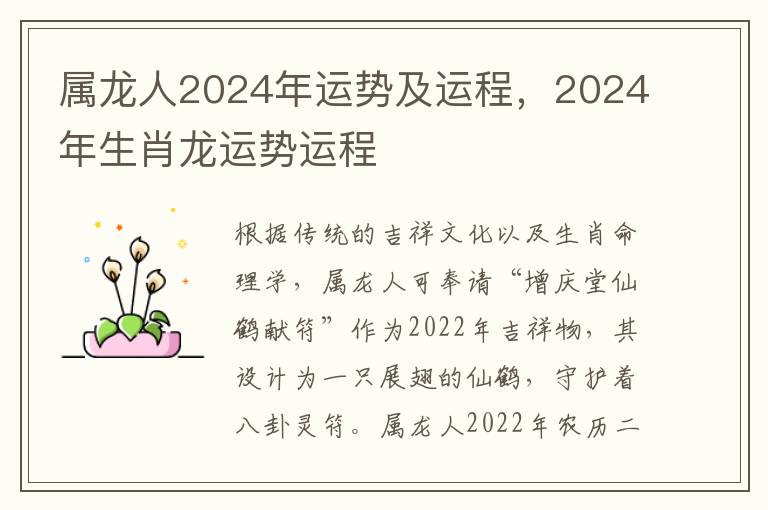 属龙人2024年运势及运程，2024年生肖龙运势运程

根据传统的吉祥文化以及生肖命理学，属龙人可奉请“增庆堂仙鹤献符”作为2022年吉祥物，其设计为一只展翅的仙鹤，守护着八卦灵符。属龙人2022年农历二